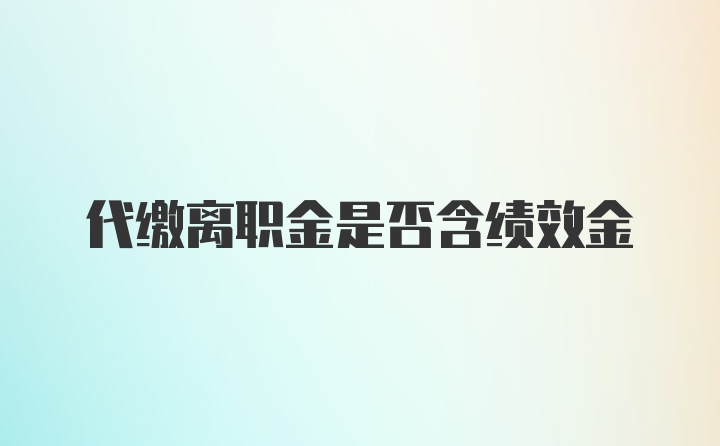 代缴离职金是否含绩效金